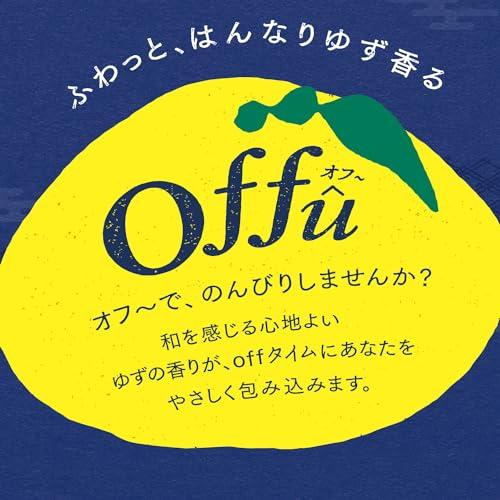 ふわっと、はんなりゆず香る

オフ〜
Offû

オフ〜で、のんびりしませんか？

和を感じる心地よい
ゆずの香りが、offタイムにあなたを
やさしく包み込みます。